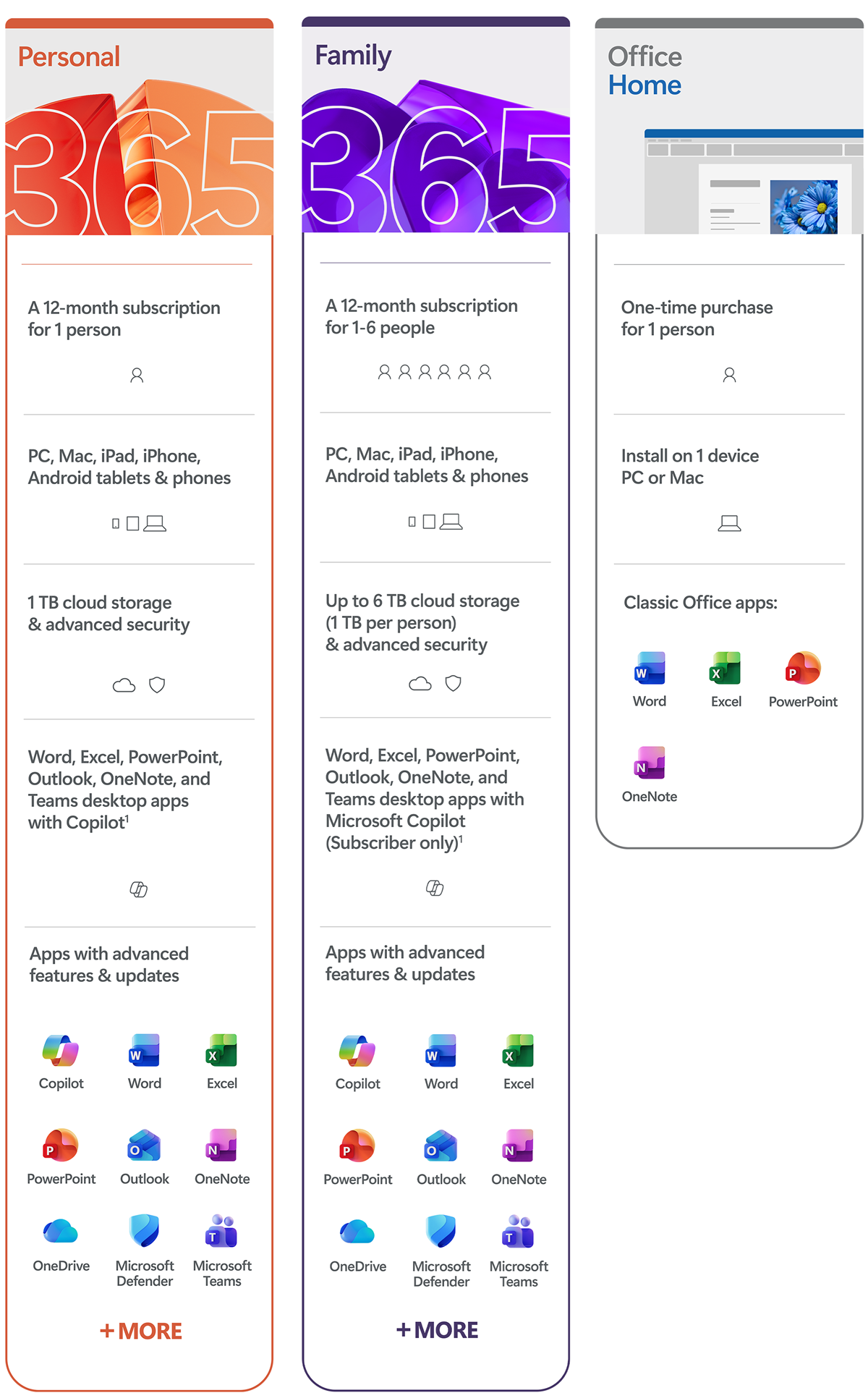 Personal

365

A 12-month subscription for 1 person

PC, Mac, iPad, iPhone, Android tablets & phones

1 TB cloud storage & advanced security

Word, Excel, PowerPoint, Outlook, OneNote, and Teams desktop apps with Copilot$^1$

Apps with advanced features & updates

Copilot
Word
Excel
PowerPoint
Outlook
OneNote
OneDrive
Microsoft Defender
Microsoft Teams

+ MORE

Family

365

A 12-month subscription for 1-6 people

PC, Mac, iPad, iPhone, Android tablets & phones

Up to 6 TB cloud storage (1 TB per person) & advanced security

Word, Excel, PowerPoint, Outlook, OneNote, and Teams desktop apps with Microsoft Copilot (Subscriber only)$^1$

Apps with advanced features & updates

Copilot
Word
Excel
PowerPoint
Outlook
OneNote
OneDrive
Microsoft Defender
Microsoft Teams

+ MORE

Office Home

One-time purchase for 1 person

Install on 1 device PC or Mac

Classic Office apps:

Word
Excel
PowerPoint
OneNote